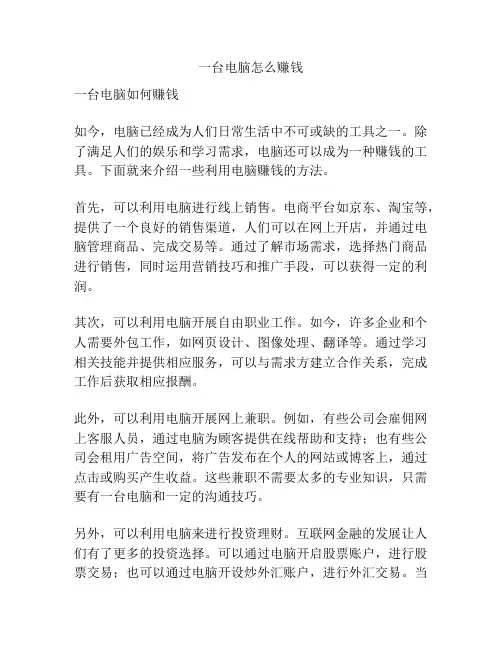 一台电脑怎么赚钱

一台电脑如何赚钱

如今，电脑已经成为人们日常生活中不可或缺的工具之一。除了满足人们的娱乐和学习需求，电脑还可以成为一种赚钱的工具。下面就来介绍一些利用电脑赚钱的方法。

首先，可以利用电脑进行线上销售。电商平台如京东、淘宝等，提供了一个良好的销售渠道，人们可以在网上开店，并通过电脑管理商品、完成交易等。通过了解市场需求，选择热门商品进行销售，同时运用营销技巧和推广手段，可以获得一定的利润。

其次，可以利用电脑开展自由职业工作。如今，许多企业和个人需要外包工作，如网页设计、图像处理、翻译等。通过学习相关技能并提供相应服务，可以与需求方建立合作关系，完成工作后获取相应报酬。

此外，可以利用电脑开展网上兼职。例如，有些公司会雇佣网上客服人员，通过电脑为顾客提供在线帮助和支持；也有些公司会租用广告空间，将广告发布在个人的网站或博客上，通过点击或购买产生收益。这些兼职不需要太多的专业知识，只需要有一台电脑和一定的沟通技巧。

另外，可以利用电脑来进行投资理财。互联网金融的发展让人们有了更多的投资选择。可以通过电脑开启股票账户，进行股票交易；也可以通过电脑开设炒外汇账户，进行外汇交易。当